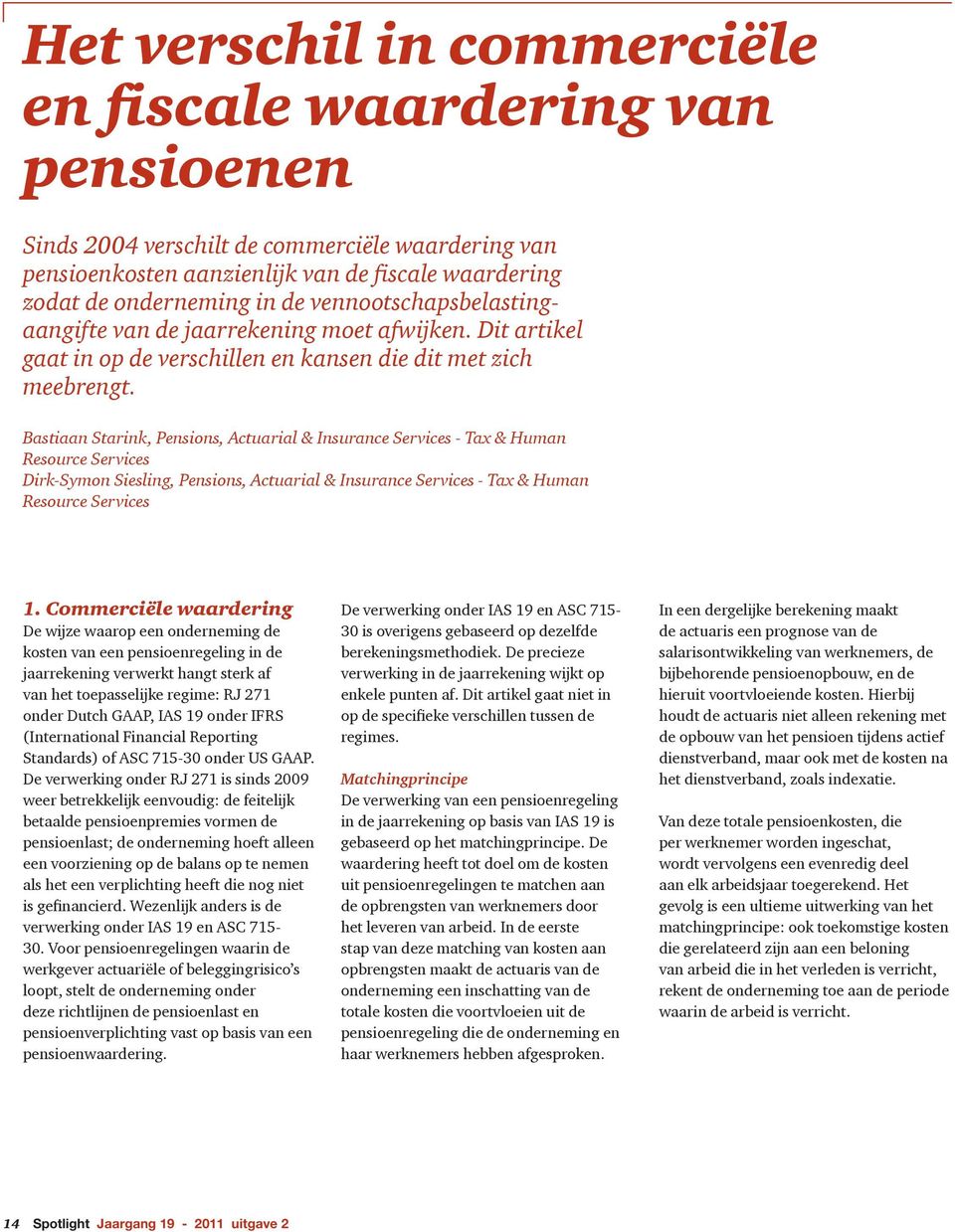 Het verschil in commerciële en fiscale waardering van pensioenen

Sinds 2004 verschilt de commerciële waardering van pensioenkosten aanzienlijk van de fiscale waardering zodat de onderneming in de vennootschapsbelastingaangifte van de jaarrekening moet afwijken. Dit artikel gaat in op de verschillen en kansen die dit met zich meebrengt.

Bastiaan Starink, Pensions, Actuarial & Insurance Services - Tax & Human Resource Services
Dirk-Symon Siesling, Pensions, Actuarial & Insurance Services - Tax & Human Resource Services

1. Commerciële waardering
De wijze waarop een onderneming de kosten van een pensioenregeling in de jaarrekening verwerkt hangt sterk af van het toepasselijke regime: RJ 271 onder Dutch GAAP, IAS 19 onder IFRS (International Financial Reporting Standards) of ASC 715-30 onder US GAAP. De verwerking onder RJ 271 is sinds 2009 weer betrekkelijk eenvoudig: de feitelijk betaalde pensioenpremies vormen de pensioenlast; de onderneming hoeft alleen een voorziening op de balans op te nemen als het een verplichting heeft die nog niet is gefinancierd. Wezenlijk anders is de verwerking onder IAS 19 en ASC 715-30. Voor pensioenregelingen waarin de werkgever actuariële of beleggingrisico's loopt, stelt de onderneming onder deze richtlijnen de pensioenlast en pensioenverplichting vast op basis van een pensioenwaardering.

De verwerking onder IAS 19 en ASC 715-30 is overigens gebaseerd op dezelfde berekeningsmethodiek. De precieze verwerking in de jaarrekening wijkt op enkele punten af. Dit artikel gaat niet in op de specifieke verschillen tussen de regimes.

Matchingprincipe
De verwerking van een pensioenregeling in de jaarrekening op basis van IAS 19 is gebaseerd op het matchingprincipe. De waardering heeft tot doel om de kosten uit pensioenregelingen te matchen aan de opbrengsten van werknemers door het leveren van arbeid. In de eerste stap van deze matching van kosten aan opbrengsten maakt de actuaris van de onderneming een inschatting van de totale kosten die voortvloeien uit de pensioenregeling die de onderneming en haar werknemers hebben afgesproken.

In een dergelijke berekening maakt de actuaris een prognose van de salarisontwikkeling van werknemers, de bijbehorende pensioenopbouw, en de hieruit voortvloeiende kosten. Hierbij houdt de actuaris niet alleen rekening met de opbouw van het pensioen tijdens actief dienstverband, maar ook met de kosten na het dienstverband, zoals indexatie.

Van deze totale pensioenkosten, die per werknemer worden ingeschat, wordt vervolgens een evenredig deel aan elk arbeidsjaar toegerekend. Het gevolg is een ultieme uitwerking van het matchingprincipe: ook toekomstige kosten die gerelateerd zijn aan een beloning van arbeid die in het verleden is verricht, rekent de onderneming toe aan de periode waarin de arbeid is verricht.

14 Spotlight Jaargang 19 - 2011 uitgave 2